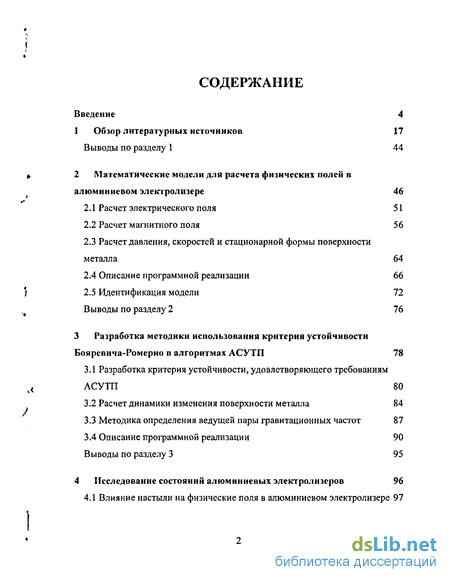 СОДЕРЖАНИЕ

Введение 4
1 Обзор литературных источников 17
Выводы по разделу 1 44

2 Математические модели для расчета физических полей в алюминиевом электролизере 46
2.1 Расчет электрического поля 51
2.2 Расчет магнитного поля 56
2.3 Расчет давления, скоростей и стационарной формы поверхности металла 64
2.4 Описание программной реализации 66
2.5 Идентификация модели 72
Выводы по разделу 2 76

3 Разработка методики использования критерия устойчивости Бояревича-Ромерио в алгоритмах АСУТП 78
3.1 Разработка критерия устойчивости, удовлетворяющего требованиям АСУТП 80
3.2 Расчет динамики изменения поверхности металла 84
3.3 Методика определения ведущей пары гравитационных частот 87
3.4 Описание программной реализации 90
Выводы по разделу 3 95

4 Исследование состояний алюминиевых электролизеров 96
4.1 Влияние настыли на физические поля в алюминиевом электролизере 97

2

dsLib.net
библиотека диссертаций